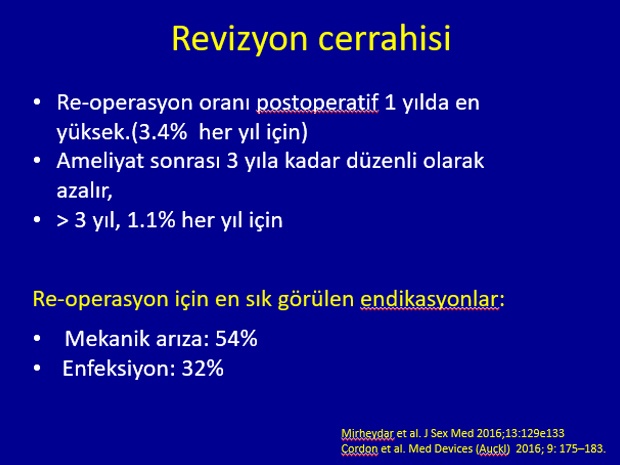 Revizyon cerrahisi

• Re-operasyon oranı postoperatif 1 yılda en yüksek.(3.4% her yıl için)
• Ameliyat sonrası 3 yıla kadar düzenli olarak azalır,
• > 3 yıl, 1.1% her yıl için

Re-operasyon için en sık görülen endikasyonlar:

• Mekanik arıza: 54%
• Enfeksiyon: 32%

Mirheydar et al. J Sex Med 2016;13:129e133
Cordon et al. Med Devices (Auckl) 2016; 9: 175–183.